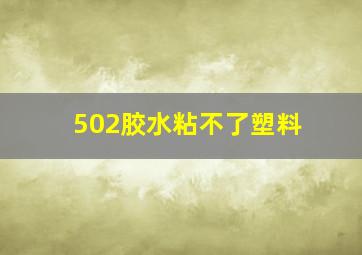 502胶水粘不了塑料